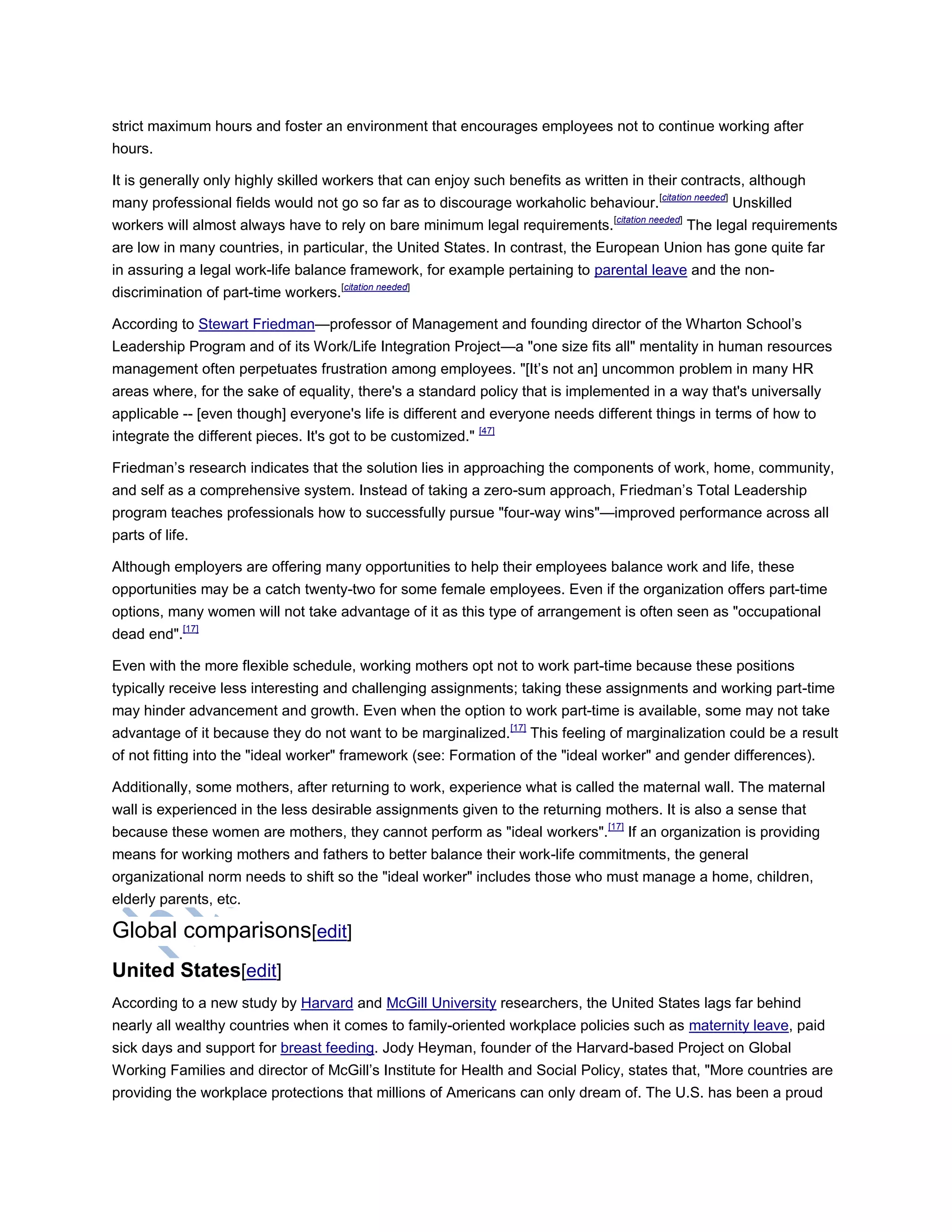 strict maximum hours and foster an environment that encourages employees not to continue working after hours.

It is generally only highly skilled workers that can enjoy such benefits as written in their contracts, although many professional fields would not go so far as to discourage workaholic behaviour.[citation needed] Unskilled workers will almost always have to rely on bare minimum legal requirements.[citation needed] The legal requirements are low in many countries, in particular, the United States. In contrast, the European Union has gone quite far in assuring a legal work-life balance framework, for example pertaining to parental leave and the non-discrimination of part-time workers.[citation needed]

According to Stewart Friedman—professor of Management and founding director of the Wharton School's Leadership Program and of its Work/Life Integration Project—a "one size fits all" mentality in human resources management often perpetuates frustration among employees. "[It's not an] uncommon problem in many HR areas where, for the sake of equality, there's a standard policy that is implemented in a way that's universally applicable -- [even though] everyone's life is different and everyone needs different things in terms of how to integrate the different pieces. It's got to be customized." [47]

Friedman's research indicates that the solution lies in approaching the components of work, home, community, and self as a comprehensive system. Instead of taking a zero-sum approach, Friedman's Total Leadership program teaches professionals how to successfully pursue "four-way wins"—improved performance across all parts of life.

Although employers are offering many opportunities to help their employees balance work and life, these opportunities may be a catch twenty-two for some female employees. Even if the organization offers part-time options, many women will not take advantage of it as this type of arrangement is often seen as "occupational dead end".[17]

Even with the more flexible schedule, working mothers opt not to work part-time because these positions typically receive less interesting and challenging assignments; taking these assignments and working part-time may hinder advancement and growth. Even when the option to work part-time is available, some may not take advantage of it because they do not want to be marginalized.[17] This feeling of marginalization could be a result of not fitting into the "ideal worker" framework (see: Formation of the "ideal worker" and gender differences).

Additionally, some mothers, after returning to work, experience what is called the maternal wall. The maternal wall is experienced in the less desirable assignments given to the returning mothers. It is also a sense that because these women are mothers, they cannot perform as "ideal workers".[17] If an organization is providing means for working mothers and fathers to better balance their work-life commitments, the general organizational norm needs to shift so the "ideal worker" includes those who must manage a home, children, elderly parents, etc.

Global comparisons[edit]

United States[edit]

According to a new study by Harvard and McGill University researchers, the United States lags far behind nearly all wealthy countries when it comes to family-oriented workplace policies such as maternity leave, paid sick days and support for breast feeding. Jody Heyman, founder of the Harvard-based Project on Global Working Families and director of McGill's Institute for Health and Social Policy, states that, "More countries are providing the workplace protections that millions of Americans can only dream of. The U.S. has been a proud